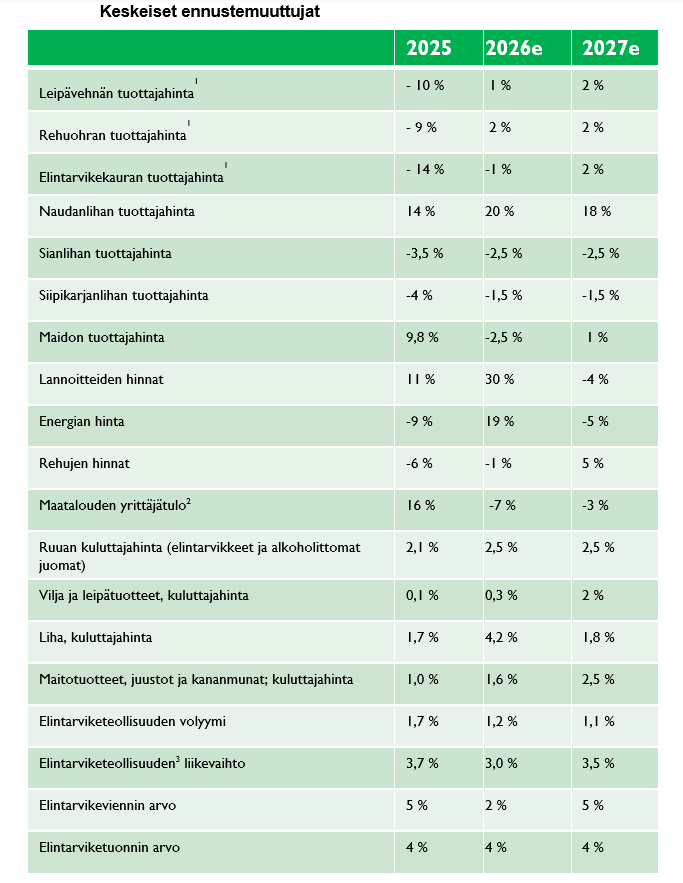 Keskeiset ennustemuuttujat

| | 2025 | 2026e | 2027e |
|---|---|---|---|
| Leipävehnän tuottajahinta$^1$ | - 10 % | 1 % | 2 % |
| Rehuohran tuottajahinta$^1$ | - 9 % | 2 % | 2 % |
| Elintarvikekauran tuottajahinta$^1$ | - 14 % | -1 % | 2 % |
| Naudanlihan tuottajahinta | 14 % | 20 % | 18 % |
| Sianlihan tuottajahinta | -3,5 % | -2,5 % | -2,5 % |
| Siipikarjanlihan tuottajahinta | -4 % | -1,5 % | -1,5 % |
| Maidon tuottajahinta | 9,8 % | -2,5 % | 1 % |
| Lannoitteiden hinnat | 11 % | 30 % | -4 % |
| Energian hinta | -9 % | 19 % | -5 % |
| Rehujen hinnat | -6 % | -1 % | 5 % |
| Maatalouden yrittäjätulo$^2$ | 16 % | -7 % | -3 % |
| Ruuan kuluttajahinta (elintarvikkeet ja alkoholittomat juomat) | 2,1 % | 2,5 % | 2,5 % |
| Vilja ja leipätuotteet, kuluttajahinta | 0,1 % | 0,3 % | 2 % |
| Liha, kuluttajahinta | 1,7 % | 4,2 % | 1,8 % |
| Maitotuotteet, juustot ja kananmunat; kuluttajahinta | 1,0 % | 1,6 % | 2,5 % |
| Elintarviketeollisuuden volyymi | 1,7 % | 1,2 % | 1,1 % |
| Elintarviketeollisuuden$^3$ liikevaihto | 3,7 % | 3,0 % | 3,5 % |
| Elintarvikeviennin arvo | 5 % | 2 % | 5 % |
| Elintarviketuonnin arvo | 4 % | 4 % | 4 % |